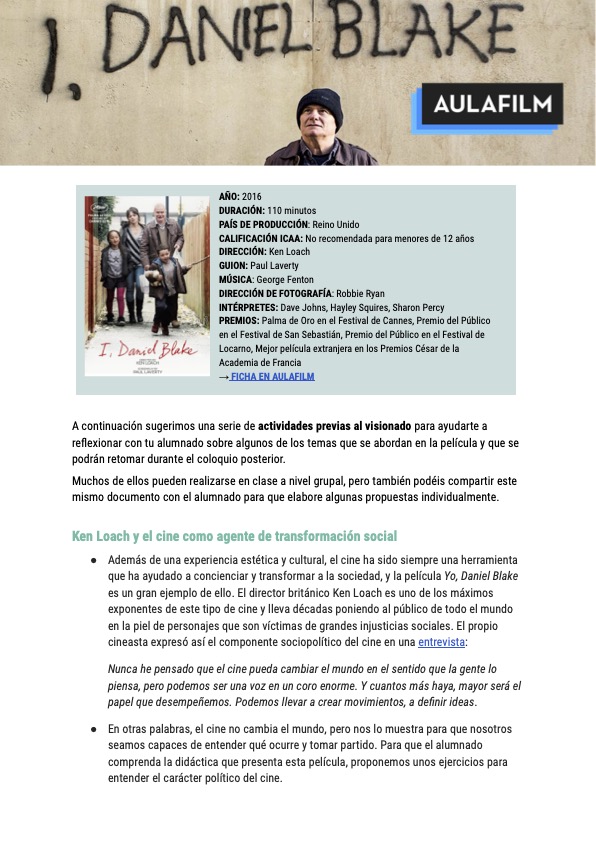 I, DANIEL BLAKE

AULAFILM

I, Daniel Blake
KEN LOACH
PAUL LAVERTY

AÑO: 2016
DURACIÓN: 110 minutos
PAÍS DE PRODUCCIÓN: Reino Unido
CALIFICACIÓN ICAA: No recomendada para menores de 12 años
DIRECCIÓN: Ken Loach
GUION: Paul Laverty
MÚSICA: George Fenton
DIRECCIÓN DE FOTOGRAFÍA: Robbie Ryan
INTÉRPRETES: Dave Johns, Hayley Squires, Sharon Percy
PREMIOS: Palma de Oro en el Festival de Cannes, Premio del Público en el Festival de San Sebastián, Premio del Público en el Festival de Locarno, Mejor película extranjera en los Premios César de la Academia de Francia
→ FICHA EN AULAFILM

A continuación sugerimos una serie de actividades previas al visionado para ayudarte a reflexionar con tu alumnado sobre algunos de los temas que se abordan en la película y que se podrán retomar durante el coloquio posterior.

Muchos de ellos pueden realizarse en clase a nivel grupal, pero también podéis compartir este mismo documento con el alumnado para que elabore algunas propuestas individualmente.

Ken Loach y el cine como agente de transformación social

● Además de una experiencia estética y cultural, el cine ha sido siempre una herramienta que ha ayudado a concienciar y transformar a la sociedad, y la película Yo, Daniel Blake es un gran ejemplo de ello. El director británico Ken Loach es uno de los máximos exponentes de este tipo de cine y lleva décadas poniendo al público de todo el mundo en la piel de personajes que son víctimas de grandes injusticias sociales. El propio cineasta expresó así el componente sociopolítico del cine en una entrevista:

Nunca he pensado que el cine pueda cambiar el mundo en el sentido que la gente lo piensa, pero podemos ser una voz en un coro enorme. Y cuantos más haya, mayor será el papel que desempeñemos. Podemos llevar a crear movimientos, a definir ideas.

● En otras palabras, el cine no cambia el mundo, pero nos lo muestra para que nosotros seamos capaces de entender qué ocurre y tomar partido. Para que el alumnado comprenda la didáctica que presenta esta película, proponemos unos ejercicios para entender el carácter político del cine.